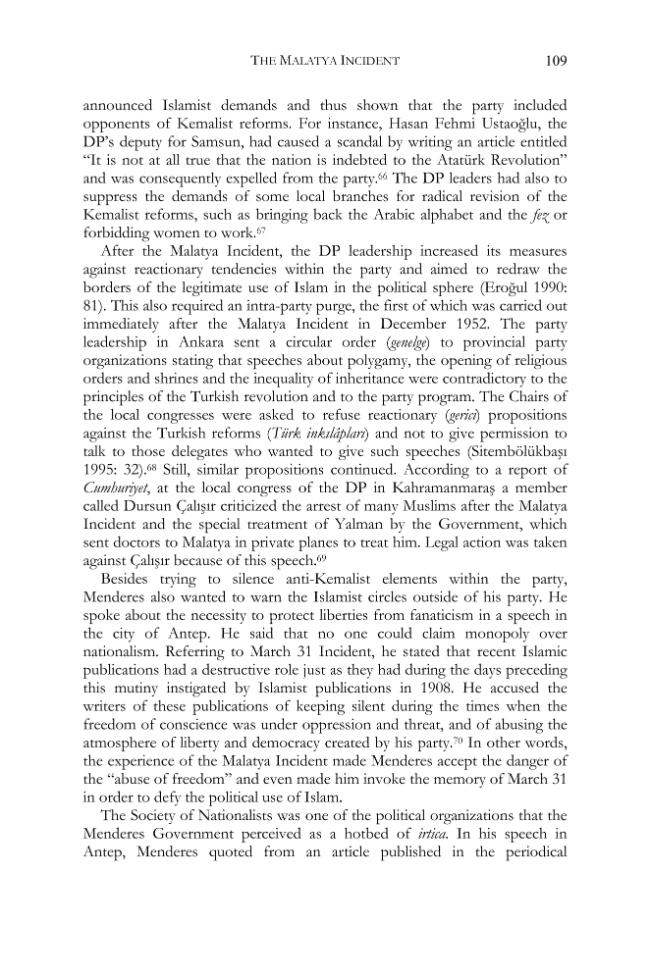 THE MALATYA INCIDENT 109

announced Islamist demands and thus shown that the party included opponents of Kemalist reforms. For instance, Hasan Fehmi Ustaoğlu, the DP's deputy for Samsun, had caused a scandal by writing an article entitled "It is not at all true that the nation is indebted to the Atatürk Revolution" and was consequently expelled from the party.$^{66}$ The DP leaders had also to suppress the demands of some local branches for radical revision of the Kemalist reforms, such as bringing back the Arabic alphabet and the fez or forbidding women to work.$^{67}$

After the Malatya Incident, the DP leadership increased its measures against reactionary tendencies within the party and aimed to redraw the borders of the legitimate use of Islam in the political sphere (Eroğul 1990: 81). This also required an intra-party purge, the first of which was carried out immediately after the Malatya Incident in December 1952. The party leadership in Ankara sent a circular order (genelge) to provincial party organizations stating that speeches about polygamy, the opening of religious orders and shrines and the inequality of inheritance were contradictory to the principles of the Turkish revolution and to the party program. The Chairs of the local congresses were asked to refuse reactionary (gerici) propositions against the Turkish reforms (Türk inkılâpları) and not to give permission to talk to those delegates who wanted to give such speeches (Sitembölükbaşı 1995: 32).$^{68}$ Still, similar propositions continued. According to a report of Cumhuriyet, at the local congress of the DP in Kahramanmaraş a member called Dursun Çalışır criticized the arrest of many Muslims after the Malatya Incident and the special treatment of Yalman by the Government, which sent doctors to Malatya in private planes to treat him. Legal action was taken against Çalışır because of this speech.$^{69}$

Besides trying to silence anti-Kemalist elements within the party, Menderes also wanted to warn the Islamist circles outside of his party. He spoke about the necessity to protect liberties from fanaticism in a speech in the city of Antep. He said that no one could claim monopoly over nationalism. Referring to March 31 Incident, he stated that recent Islamic publications had a destructive role just as they had during the days preceding this mutiny instigated by Islamist publications in 1908. He accused the writers of these publications of keeping silent during the times when the freedom of conscience was under oppression and threat, and of abusing the atmosphere of liberty and democracy created by his party.$^{70}$ In other words, the experience of the Malatya Incident made Menderes accept the danger of the "abuse of freedom" and even made him invoke the memory of March 31 in order to defy the political use of Islam.

The Society of Nationalists was one of the political organizations that the Menderes Government perceived as a hotbed of irtica. In his speech in Antep, Menderes quoted from an article published in the periodical